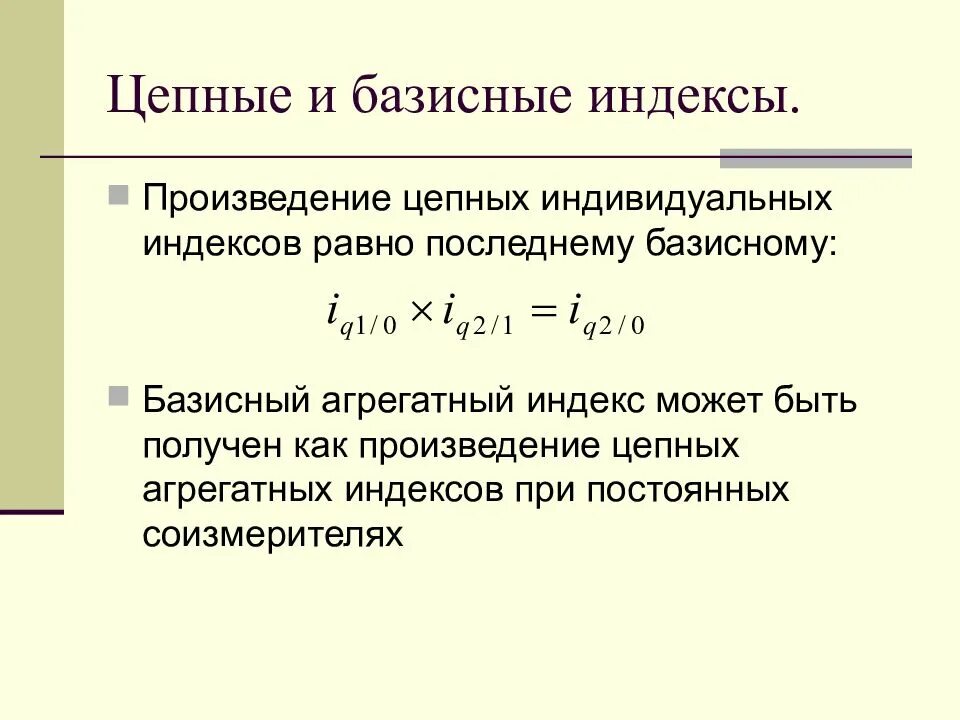 Цепные и базисные индексы.

Произведение цепных индивидуальных индексов равно последнему базисному:

$i_{q1/0} \times i_{q2/1} = i_{q2/0}$

Базисный агрегатный индекс может быть получен как произведение цепных агрегатных индексов при постоянных соизмерителях